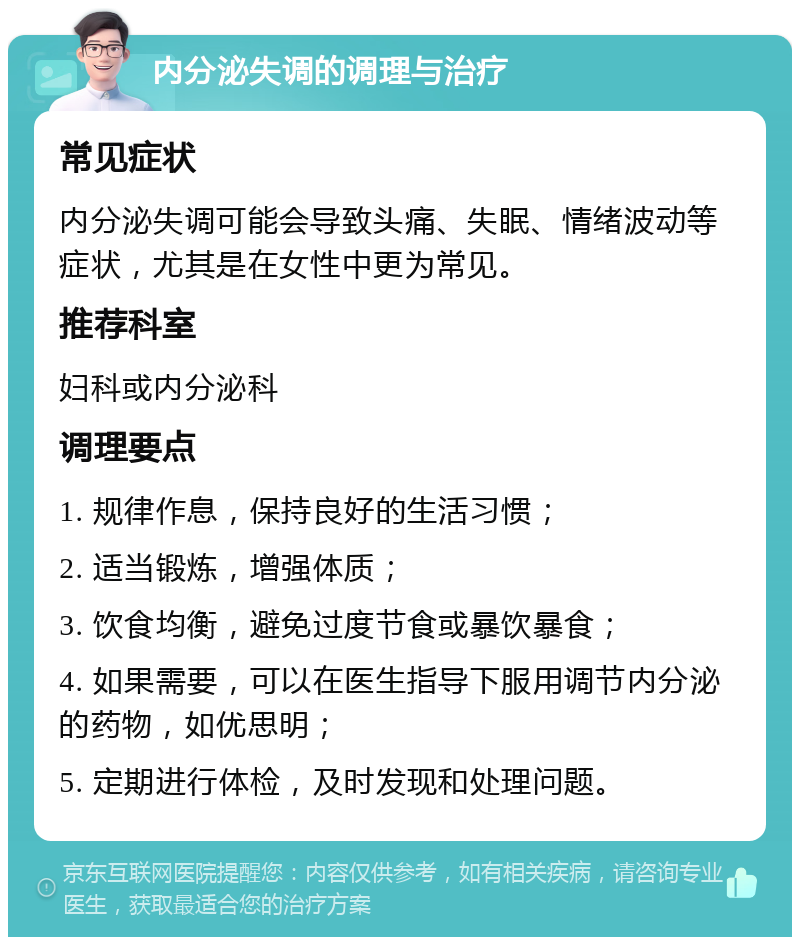 内分泌失调的调理与治疗

常见症状

内分泌失调可能会导致头痛、失眠、情绪波动等症状，尤其是在女性中更为常见。

推荐科室

妇科或内分泌科

调理要点

1. 规律作息，保持良好的生活习惯；

2. 适当锻炼，增强体质；

3. 饮食均衡，避免过度节食或暴饮暴食；

4. 如果需要，可以在医生指导下服用调节内分泌的药物，如优思明；

5. 定期进行体检，及时发现和处理问题。

京东互联网医院提醒您：内容仅供参考，如有相关疾病，请咨询专业医生，获取最适合您的治疗方案